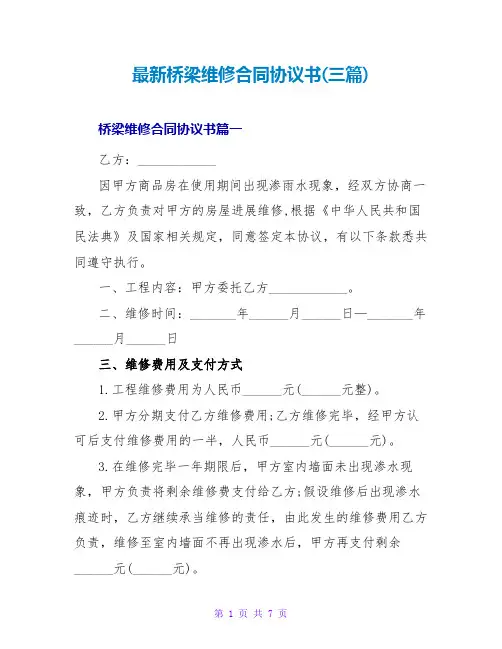 最新桥梁维修合同协议书(三篇)

桥梁维修合同协议书篇一

乙方：____________

因甲方商品房在使用期间出现渗雨水现象，经双方协商一致，乙方负责对甲方的房屋进展维修,根据《中华人民共和国民法典》及国家相关规定，同意签定本协议，有以下条款悉共同遵守执行。

一、工程内容：甲方委托乙方____________。

二、维修时间：_______年______月______日—_______年______月______日

三、维修费用及支付方式

1.工程维修费用为人民币______元(______元整)。

2.甲方分期支付乙方维修费用;乙方维修完毕，经甲方认可后支付维修费用的一半，人民币______元(______元)。

3.在维修完毕一年期限后，甲方室内墙面未出现渗水现象，甲方负责将剩余维修费支付给乙方;假设维修后出现渗水痕迹时，乙方继续承当维修的责任，由此发生的维修费用乙方负责，维修至室内墙面不再出现渗水后，甲方再支付剩余______元(______元)。

第 1 页 共 7 页